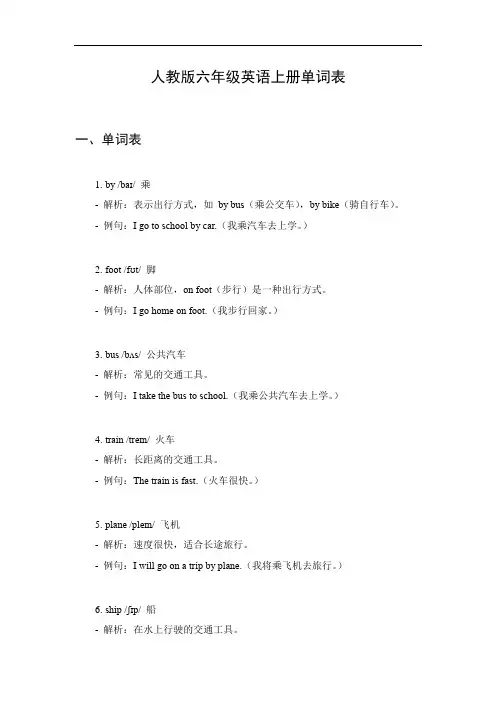 人教版六年级英语上册单词表

一、单词表

1. by /baɪ/ 乘
- 解析：表示出行方式，如 by bus（乘公交车），by bike（骑自行车）。
- 例句：I go to school by car.（我乘汽车去上学。）

2. foot /fʊt/ 脚
- 解析：人体部位，on foot（步行）是一种出行方式。
- 例句：I go home on foot.（我步行回家。）

3. bus /bʌs/ 公共汽车
- 解析：常见的交通工具。
- 例句：I take the bus to school.（我乘公共汽车去上学。）

4. train /treɪn/ 火车
- 解析：长距离的交通工具。
- 例句：The train is fast.（火车很快。）

5. plane /pleɪn/ 飞机
- 解析：速度很快，适合长途旅行。
- 例句：I will go on a trip by plane.（我将乘飞机去旅行。）

6. ship /ʃɪp/ 船
- 解析：在水上行驶的交通工具。